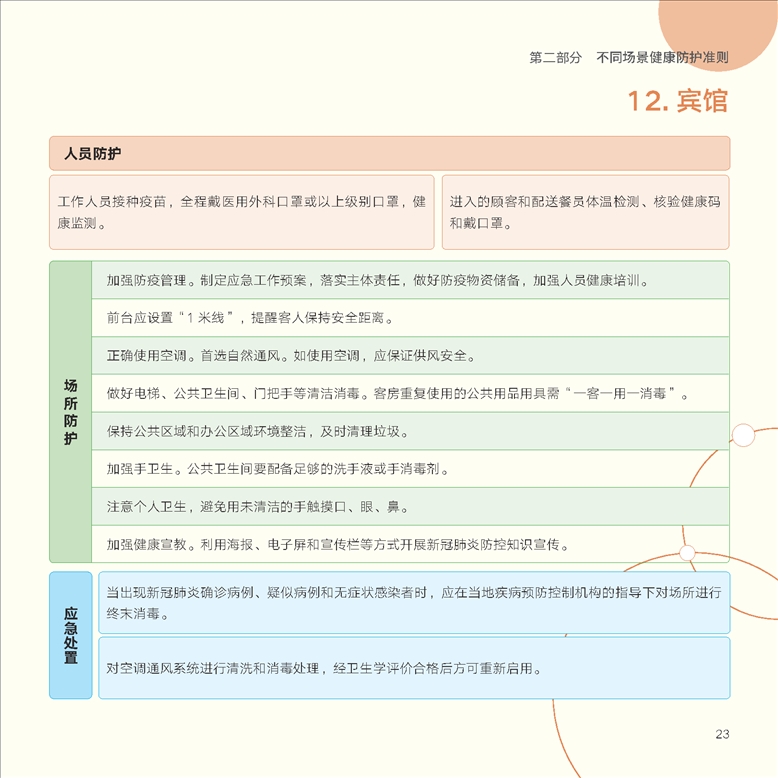 第二部分　不同场景健康防护准则

12. 宾馆

人员防护

工作人员接种疫苗，全程戴医用外科口罩或以上级别口罩，健康监测。

进入的顾客和配送餐员体温检测、核验健康码和戴口罩。

场所防护

加强防疫管理。制定应急工作预案，落实主体责任，做好防疫物资储备，加强人员健康培训。

前台应设置“1 米线”，提醒客人保持安全距离。

正确使用空调。首选自然通风。如使用空调，应保证供风安全。

做好电梯、公共卫生间、门把手等清洁消毒。客房重复使用的公共用品用具需“一客一用一消毒”。

保持公共区域和办公区域环境整洁，及时清理垃圾。

加强手卫生。公共卫生间要配备足够的洗手液或手消毒剂。

注意个人卫生，避免用未清洁的手触摸口、眼、鼻。

加强健康宣教。利用海报、电子屏和宣传栏等方式开展新冠肺炎防控知识宣传。

应急处置

当出现新冠肺炎确诊病例、疑似病例和无症状感染者时，应在当地疾病预防控制机构的指导下对场所进行终末消毒。

对空调通风系统进行清洗和消毒处理，经卫生学评价合格后方可重新启用。

23